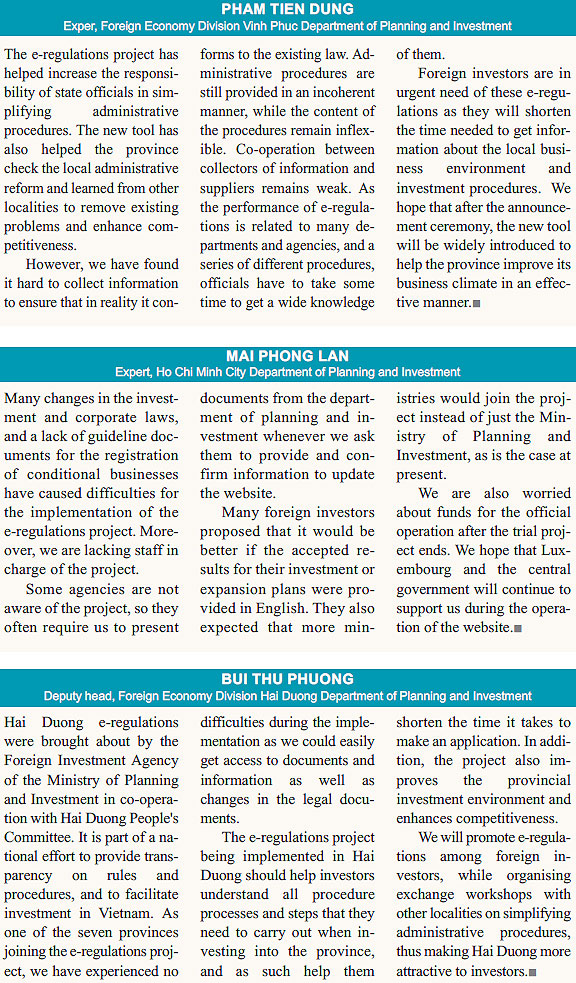 PHAM TIEN DUNG
Exper, Foreign Economy Division Vinh Phuc Department of Planning and Investment

The e-regulations project has helped increase the responsibility of state officials in simplifying administrative procedures. The new tool has also helped the province check the local administrative reform and learned from other localities to remove existing problems and enhance competitiveness.

However, we have found it hard to collect information to ensure that in reality it conforms to the existing law. Administrative procedures are still provided in an incoherent manner, while the content of the procedures remain inflexible. Co-operation between collectors of information and suppliers remains weak. As the performance of e-regulations is related to many departments and agencies, and a series of different procedures, officials have to take some time to get a wide knowledge of them.

Foreign investors are in urgent need of these e-regulations as they will shorten the time needed to get information about the local business environment and investment procedures. We hope that after the announcement ceremony, the new tool will be widely introduced to help the province improve its business climate in an effective manner.

MAI PHONG LAN
Expert, Ho Chi Minh City Department of Planning and Investment

Many changes in the investment and corporate laws, and a lack of guideline documents for the registration of conditional businesses have caused difficulties for the implementation of the e-regulations project. Moreover, we are lacking staff in charge of the project.

Some agencies are not aware of the project, so they often require us to present documents from the department of planning and investment whenever we ask them to provide and confirm information to update the website.

Many foreign investors proposed that it would be better if the accepted results for their investment or expansion plans were provided in English. They also expected that more ministries would join the project instead of just the Ministry of Planning and Investment, as is the case at present.

We are also worried about funds for the official operation after the trial project ends. We hope that Luxembourg and the central government will continue to support us during the operation of the website.

BUI THU PHUONG
Deputy head, Foreign Economy Division Hai Duong Department of Planning and Investment

Hai Duong e-regulations were brought about by the Foreign Investment Agency of the Ministry of Planning and Investment in co-operation with Hai Duong People's Committee. It is part of a national effort to provide transparency on rules and procedures, and to facilitate investment in Vietnam. As one of the seven provinces joining the e-regulations project, we have experienced no difficulties during the implementation as we could easily get access to documents and information as well as changes in the legal documents.

The e-regulations project being implemented in Hai Duong should help investors understand all procedure processes and steps that they need to carry out when investing into the province, and as such help them shorten the time it takes to make an application. In addition, the project also improves the provincial investment environment and enhances competitiveness.

We will promote e-regulations among foreign investors, while organising exchange workshops with other localities on simplifying administrative procedures, thus making Hai Duong more attractive to investors.